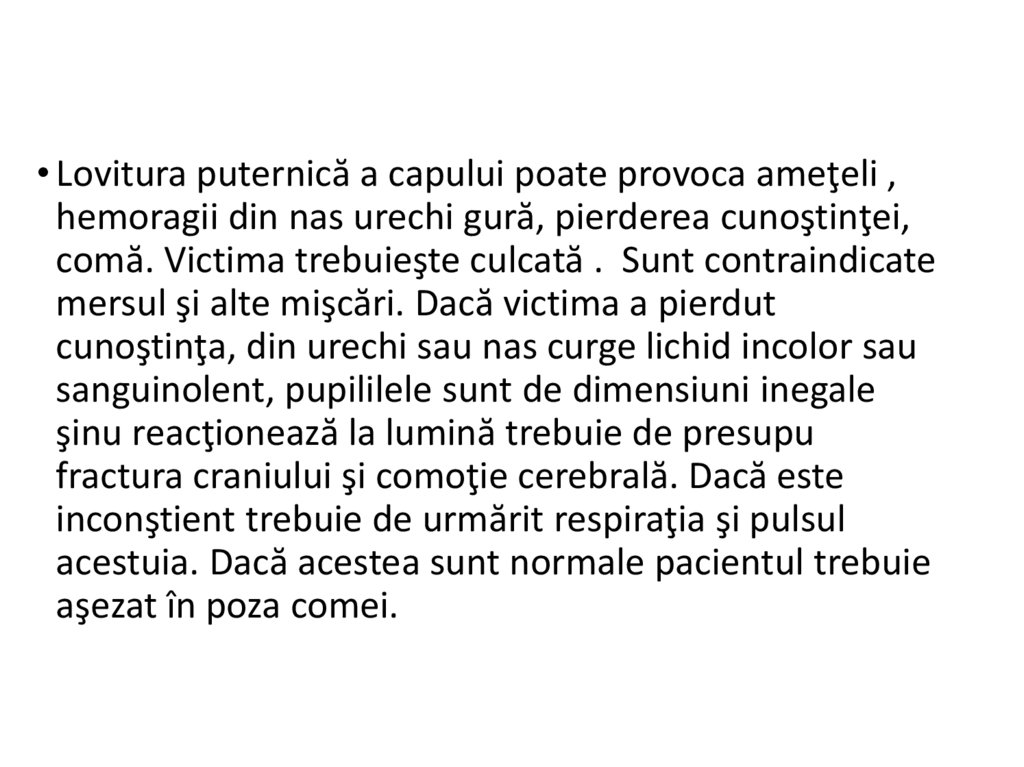 • Lovitura puternică a capului poate provoca ameţeli , hemoragii din nas urechi gură, pierderea cunoştinţei, comă. Victima trebuieşte culcată .  Sunt contraindicate mersul şi alte mişcări. Dacă victima a pierdut cunoştinţa, din urechi sau nas curge lichid incolor sau sanguinolent, pupililele sunt de dimensiuni inegale şinu reacţionează la lumină trebuie de presupu fractura craniului şi comoţie cerebrală. Dacă este inconştient trebuie de urmărit respiraţia şi pulsul acestuia. Dacă acestea sunt normale pacientul trebuie aşezat în poza comei.